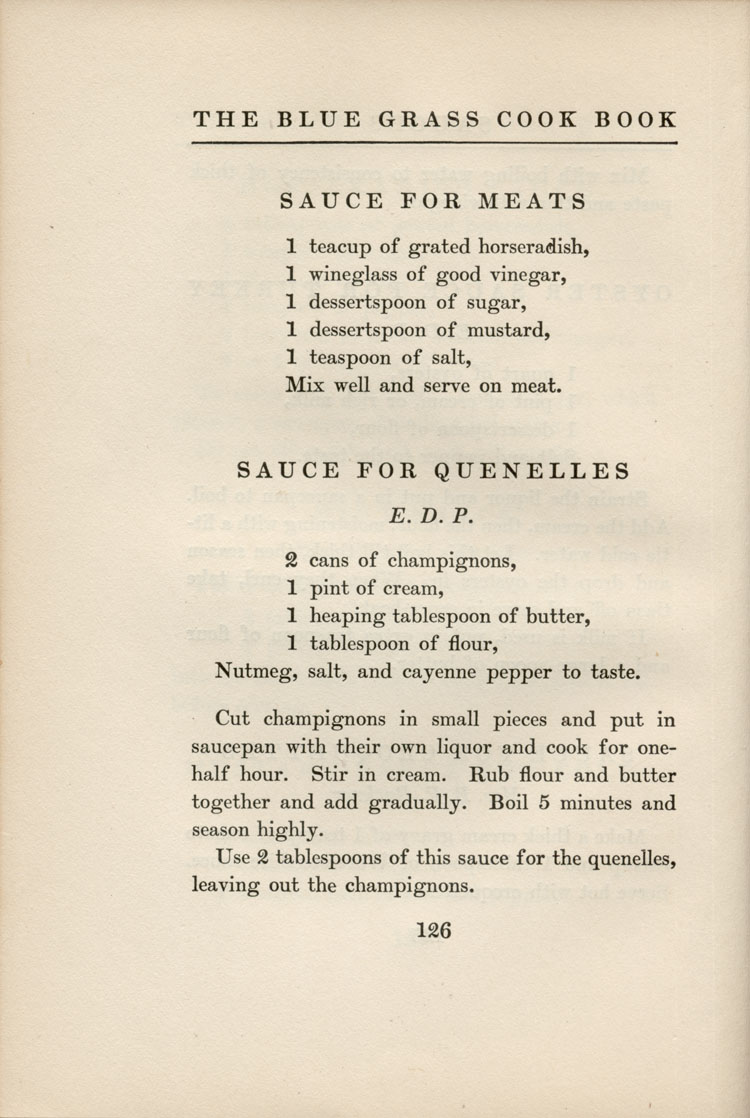 THE BLUE GRASS COOK BOOK

SAUCE FOR MEATS

1 teacup of grated horseradish,
1 wineglass of good vinegar,
1 dessertspoon of sugar,
1 dessertspoon of mustard,
1 teaspoon of salt,
Mix well and serve on meat.

SAUCE FOR QUENELLES

E. D. P.

2 cans of champignons,
1 pint of cream,
1 heaping tablespoon of butter,
1 tablespoon of flour,
Nutmeg, salt, and cayenne pepper to taste.

Cut champignons in small pieces and put in saucepan with their own liquor and cook for one-half hour. Stir in cream. Rub flour and butter together and add gradually. Boil 5 minutes and season highly.

Use 2 tablespoons of this sauce for the quenelles, leaving out the champignons.

126